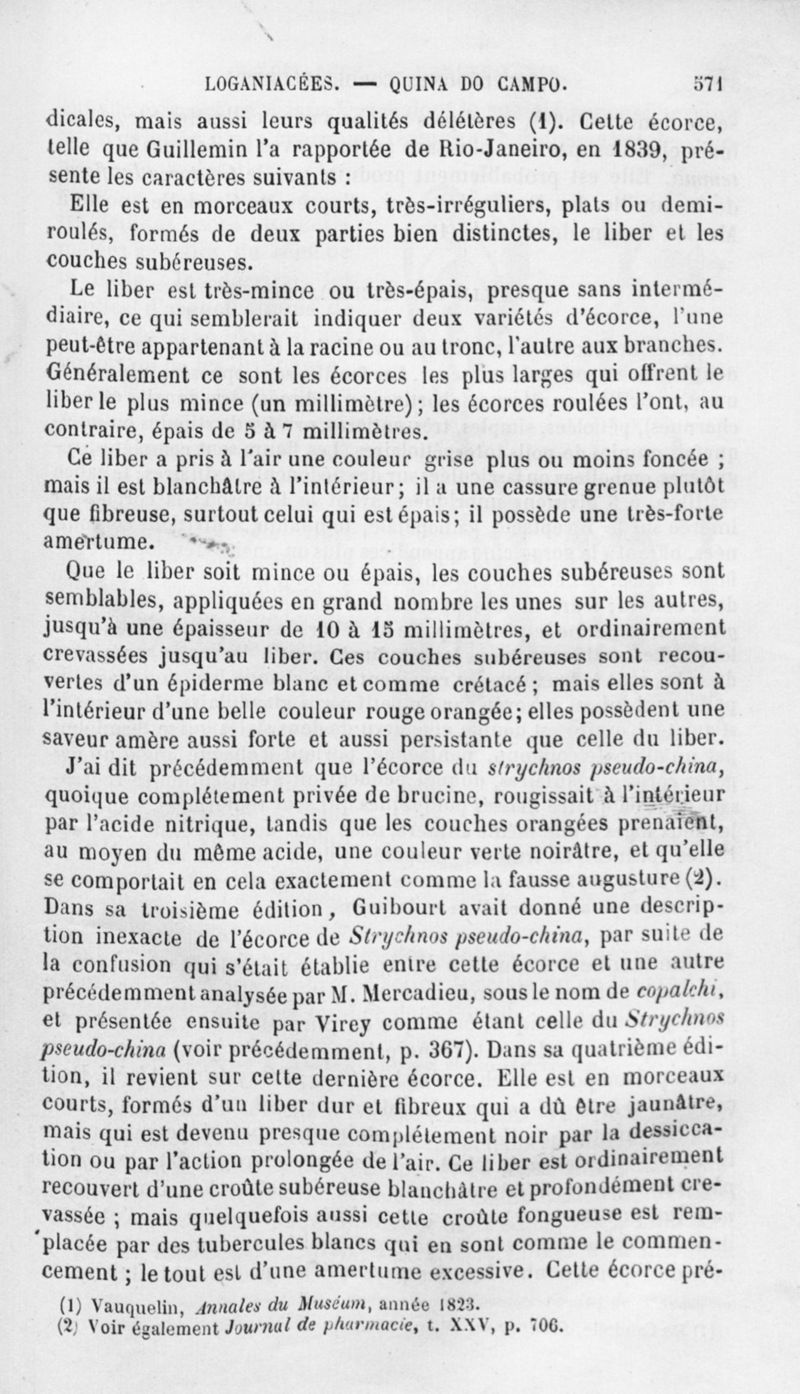 LOGANIACÉES. — QUINA DO CAMPO. 571

dicales, mais aussi leurs qualités délétères (1). Cette écorce, telle que Guillemin l'a rapportée de Rio-Janeiro, en 1839, présente les caractères suivants :

Elle est en morceaux courts, très-irréguliers, plats ou demi-roulés, formés de deux parties bien distinctes, le liber et les couches subéreuses.

Le liber est très-mince ou très-épais, presque sans intermédiaire, ce qui semblerait indiquer deux variétés d'écorce, l'une peut-être appartenant à la racine ou au tronc, l'autre aux branches. Généralement ce sont les écorces les plus larges qui offrent le liber le plus mince (un millimètre); les écorces roulées l'ont, au contraire, épais de 5 à 7 millimètres.

Ce liber a pris à l'air une couleur grise plus ou moins foncée ; mais il est blanchâtre à l'intérieur; il a une cassure grenue plutôt que fibreuse, surtout celui qui est épais; il possède une très-forte amertume.

Que le liber soit mince ou épais, les couches subéreuses sont semblables, appliquées en grand nombre les unes sur les autres, jusqu'à une épaisseur de 10 à 15 millimètres, et ordinairement crevassées jusqu'au liber. Ces couches subéreuses sont recouvertes d'un épiderme blanc et comme crétacé ; mais elles sont à l'intérieur d'une belle couleur rouge orangée; elles possèdent une saveur amère aussi forte et aussi persistante que celle du liber.

J'ai dit précédemment que l'écorce du strychnos pseudo-china, quoique complétement privée de brucine, rougissait à l'intérieur par l'acide nitrique, tandis que les couches orangées prenaient, au moyen du même acide, une couleur verte noirâtre, et qu'elle se comportait en cela exactement comme la fausse augusture (2). Dans sa troisième édition, Guibourt avait donné une description inexacte de l'écorce de Strychnos pseudo-china, par suite de la confusion qui s'était établie entre cette écorce et une autre précédemment analysée par M. Mercadieu, sous le nom de copalchi, et présentée ensuite par Virey comme étant celle du Strychnos pseudo-china (voir précédemment, p. 367). Dans sa quatrième édition, il revient sur cette dernière écorce. Elle est en morceaux courts, formés d'un liber dur et fibreux qui a dû être jaunâtre, mais qui est devenu presque complétement noir par la dessiccation ou par l'action prolongée de l'air. Ce liber est ordinairement recouvert d'une croûte subéreuse blanchâtre et profondément crevassée ; mais quelquefois aussi cette croûte fongueuse est remplacée par des tubercules blancs qui en sont comme le commencement ; le tout est d'une amertume excessive. Cette écorce pré-

(1) Vauquelin, Annales du Muséum, année 1823.
(2) Voir également Journal de pharmacie, t. XXV, p. 706.